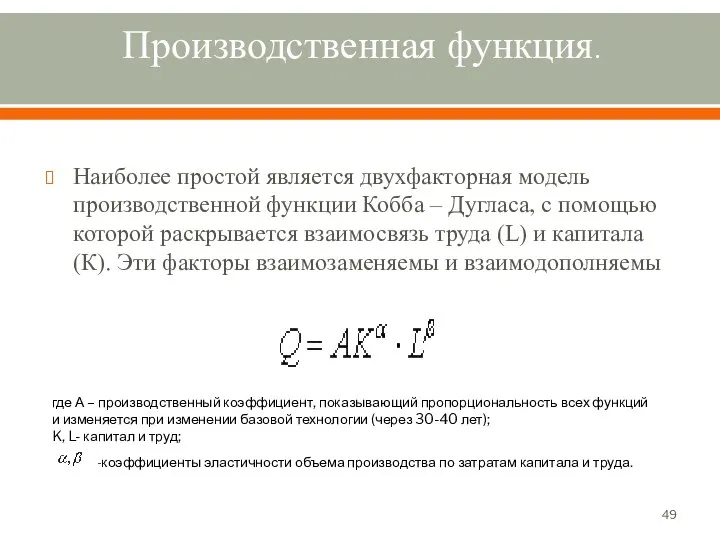 Производственная функция.

Наиболее простой является двухфакторная модель производственной функции Кобба – Дугласа, с помощью которой раскрывается взаимосвязь труда (L) и капитала (К). Эти факторы взаимозаменяемы и взаимодополняемы

$Q = AK^{\alpha} \cdot L^{\beta}$

где А – производственный коэффициент, показывающий пропорциональность всех функций и изменяется при изменении базовой технологии (через 30-40 лет);
K, L- капитал и труд;
$\alpha, \beta$ -коэффициенты эластичности объема производства по затратам капитала и труда.

49